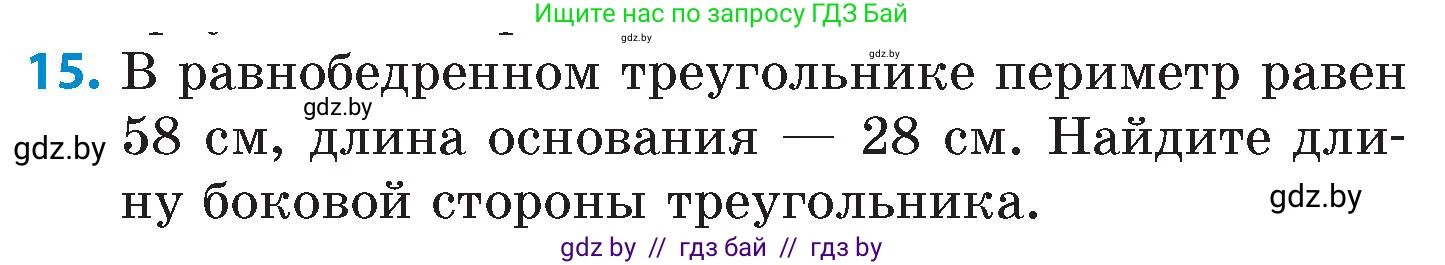 Ищите нас по запросу ГДЗ Бай

gdz.by

gdz.by

15. В равнобедренном треугольнике периметр равен 58 см, длина основания — 28 см. Найдите длину боковой стороны треугольника.

gdz.by

gdz.by

gdz.by

gdz by // гдз бай // гдз by